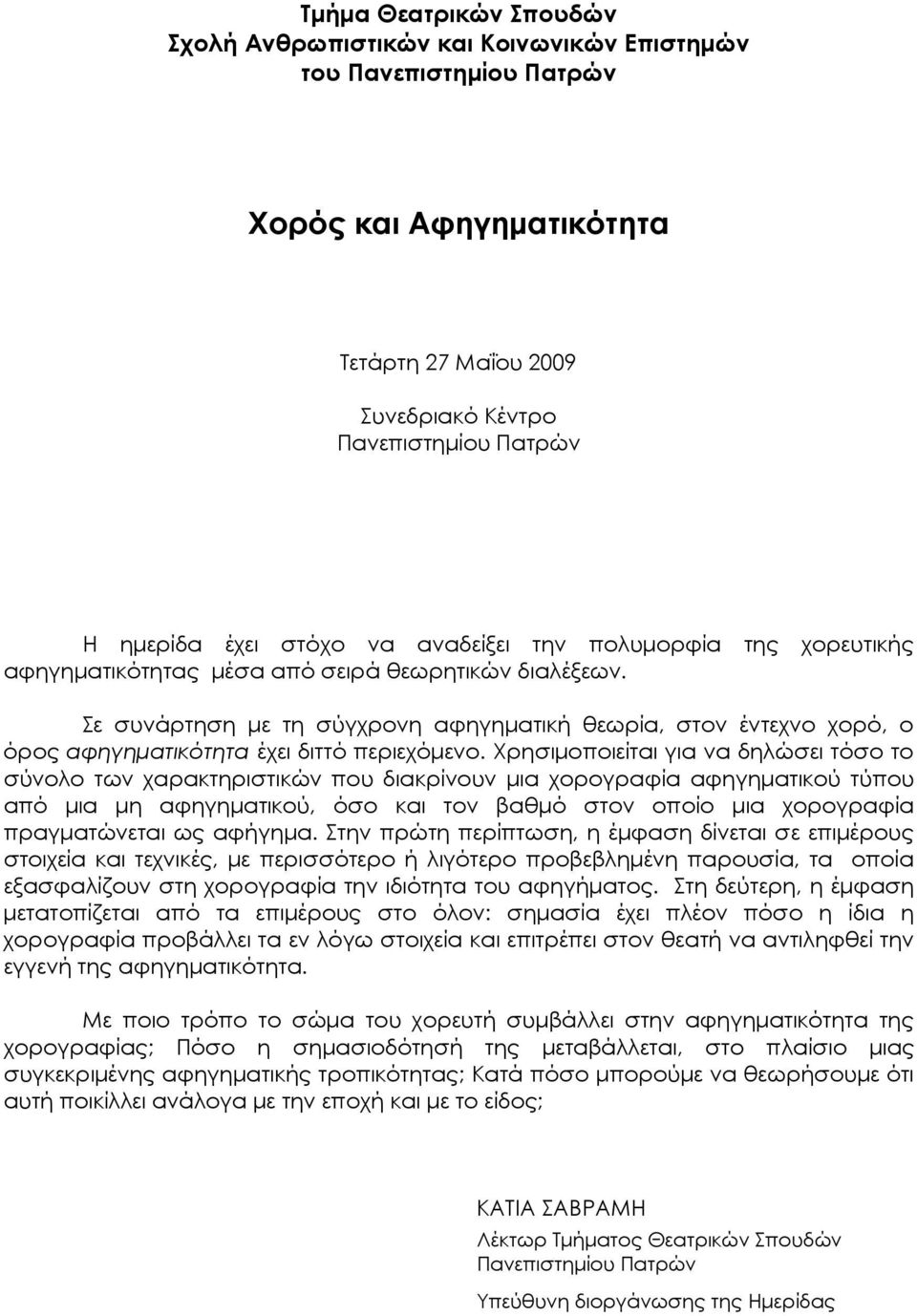 Τμήμα Θεατρικών Σπουδών
Σχολή Ανθρωπιστικών και Κοινωνικών Επιστημών
του Πανεπιστημίου Πατρών

Χορός και Αφηγηματικότητα

Τετάρτη 27 Μαΐου 2009

Συνεδριακό Κέντρο
Πανεπιστημίου Πατρών

Η ημερίδα έχει στόχο να αναδείξει την πολυμορφία της χορευτικής αφηγηματικότητας μέσα από σειρά θεωρητικών διαλέξεων.

Σε συνάρτηση με τη σύγχρονη αφηγηματική θεωρία, στον έντεχνο χορό, ο όρος αφηγηματικότητα έχει διττό περιεχόμενο. Χρησιμοποιείται για να δηλώσει τόσο το σύνολο των χαρακτηριστικών που διακρίνουν μια χορογραφία αφηγηματικού τύπου από μια μη αφηγηματικού, όσο και τον βαθμό στον οποίο μια χορογραφία πραγματώνεται ως αφήγημα. Στην πρώτη περίπτωση, η έμφαση δίνεται σε επιμέρους στοιχεία και τεχνικές, με περισσότερο ή λιγότερο προβεβλημένη παρουσία, τα οποία εξασφαλίζουν στη χορογραφία την ιδιότητα του αφηγήματος. Στη δεύτερη, η έμφαση μετατοπίζεται από τα επιμέρους στο όλον: σημασία έχει πλέον πόσο η ίδια η χορογραφία προβάλλει τα εν λόγω στοιχεία και επιτρέπει στον θεατή να αντιληφθεί την εγγενή της αφηγηματικότητα.

Με ποιο τρόπο το σώμα του χορευτή συμβάλλει στην αφηγηματικότητα της χορογραφίας; Πόσο η σημασιοδότησή της μεταβάλλεται, στο πλαίσιο μιας συγκεκριμένης αφηγηματικής τροπικότητας; Κατά πόσο μπορούμε να θεωρήσουμε ότι αυτή ποικίλλει ανάλογα με την εποχή και με το είδος;

ΚΑΤΙΑ ΣΑΒΡΑΜΗ
Λέκτωρ Τμήματος Θεατρικών Σπουδών
Πανεπιστημίου Πατρών

Υπεύθυνη διοργάνωσης της Ημερίδας